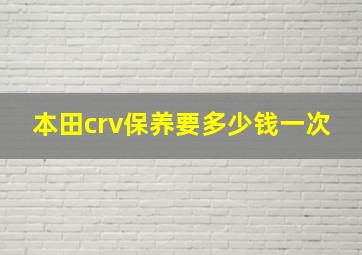 本田crv保养要多少钱一次